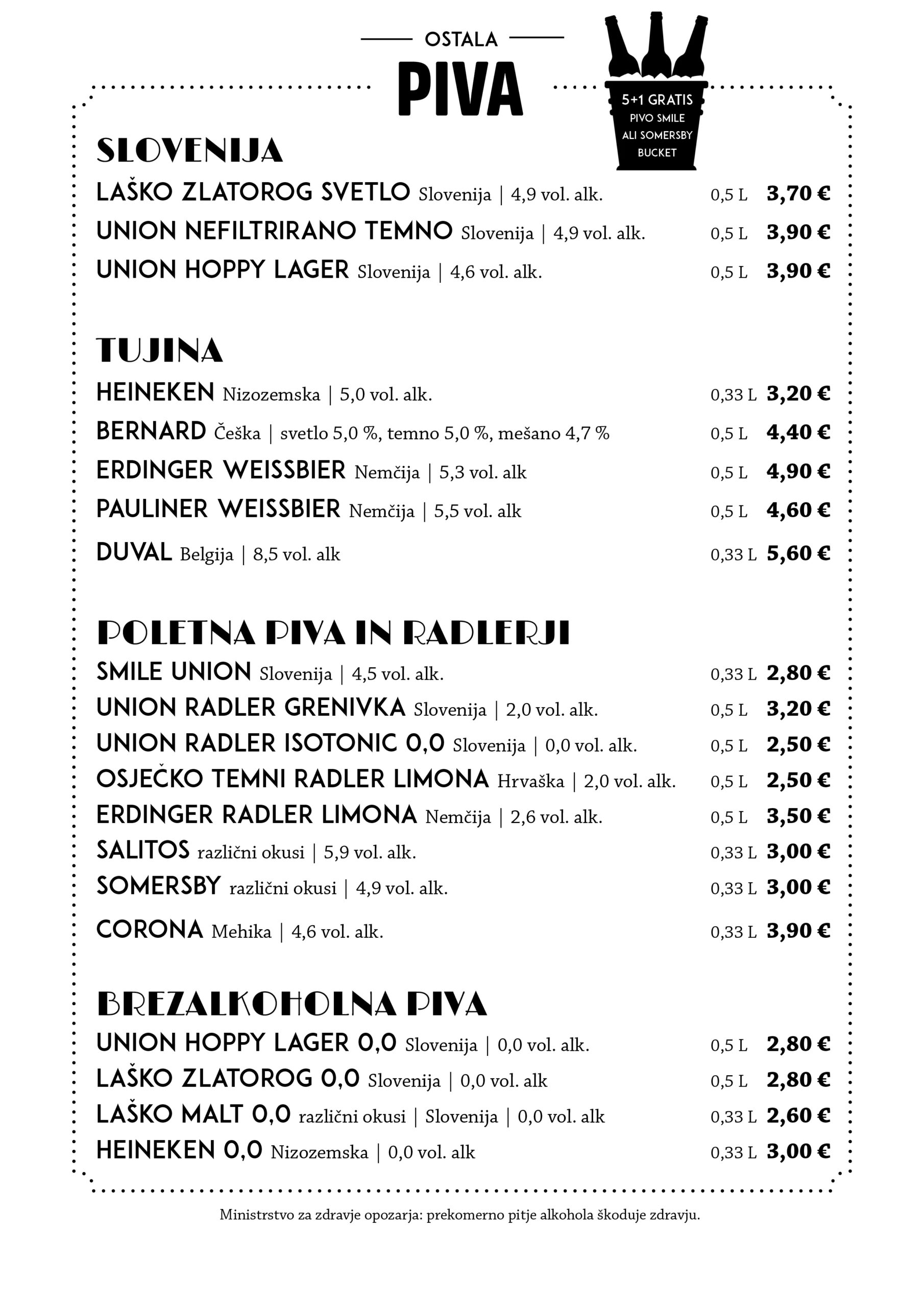 OSTALA
PIVA

5+1 GRATIS
PIVO SMILE
ALI SOMERSBY
BUCKET

SLOVENIJA

LAŠKO ZLATOROG SVETLO Slovenija | 4,9 vol. alk. 0,5 L 3,70 €
UNION NEFILTRIRANO TEMNO Slovenija | 4,9 vol. alk. 0,5 L 3,90 €
UNION HOPPY LAGER Slovenija | 4,6 vol. alk. 0,5 L 3,90 €

TUJINA

HEINEKEN Nizozemska | 5,0 vol. alk. 0,33 L 3,20 €
BERNARD Češka | svetlo 5,0 %, temno 5,0 %, mešano 4,7 % 0,5 L 4,40 €
ERDINGER WEISSBIER Nemčija | 5,3 vol. alk 0,5 L 4,90 €
PAULINER WEISSBIER Nemčija | 5,5 vol. alk 0,5 L 4,60 €
DUVAL Belgija | 8,5 vol. alk 0,33 L 5,60 €

POLETNA PIVA IN RADLERJI

SMILE UNION Slovenija | 4,5 vol. alk. 0,33 L 2,80 €
UNION RADLER GRENIVKA Slovenija | 2,0 vol. alk. 0,5 L 3,20 €
UNION RADLER ISOTONIC 0,0 Slovenija | 0,0 vol. alk. 0,5 L 2,50 €
OSJEČKO TEMNI RADLER LIMONA Hrvaška | 2,0 vol. alk. 0,5 L 2,50 €
ERDINGER RADLER LIMONA Nemčija | 2,6 vol. alk. 0,5 L 3,50 €
SALITOS različni okusi | 5,9 vol. alk. 0,33 L 3,00 €
SOMERSBY različni okusi | 4,9 vol. alk. 0,33 L 3,00 €
CORONA Mehika | 4,6 vol. alk. 0,33 L 3,90 €

BREZALKOHOLNA PIVA

UNION HOPPY LAGER 0,0 Slovenija | 0,0 vol. alk. 0,5 L 2,80 €
LAŠKO ZLATOROG 0,0 Slovenija | 0,0 vol. alk 0,5 L 2,80 €
LAŠKO MALT 0,0 različni okusi | Slovenija | 0,0 vol. alk 0,33 L 2,60 €
HEINEKEN 0,0 Nizozemska | 0,0 vol. alk 0,33 L 3,00 €

Ministrstvo za zdravje opozarja: prekomerno pitje alkohola škoduje zdravju.